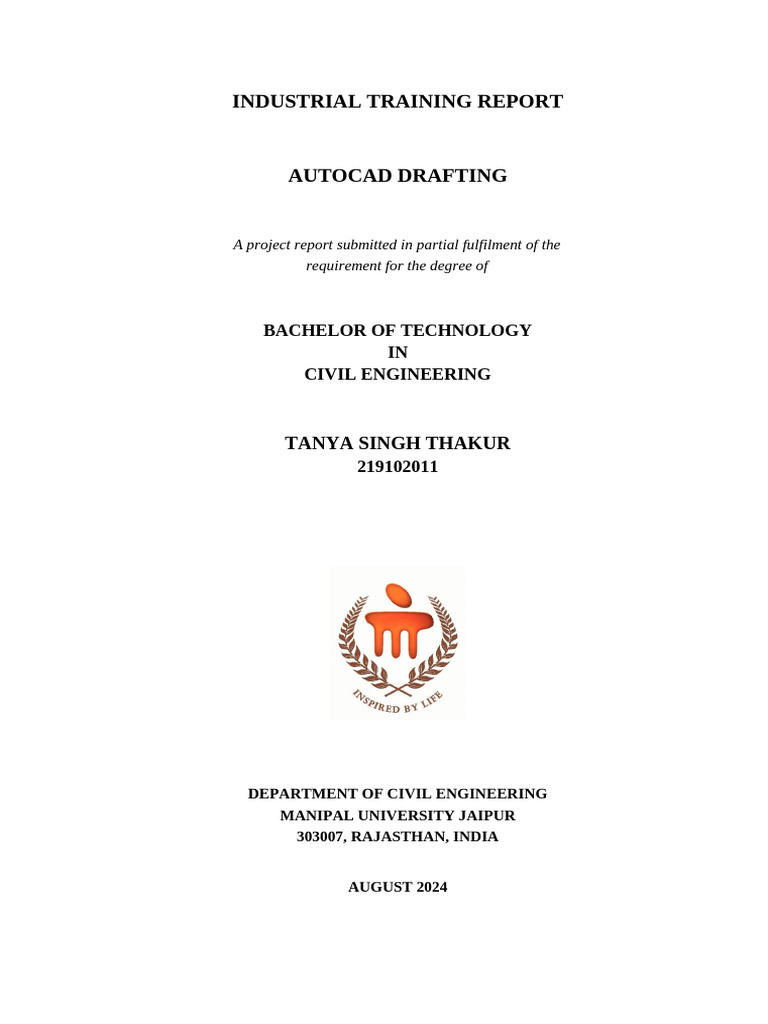 INDUSTRIAL TRAINING REPORT

AUTOCAD DRAFTING

A project report submitted in partial fulfilment of the requirement for the degree of

BACHELOR OF TECHNOLOGY
IN
CIVIL ENGINEERING

TANYA SINGH THAKUR
219102011

INSPIRED BY LIFE

DEPARTMENT OF CIVIL ENGINEERING
MANIPAL UNIVERSITY JAIPUR
303007, RAJASTHAN, INDIA

AUGUST 2024